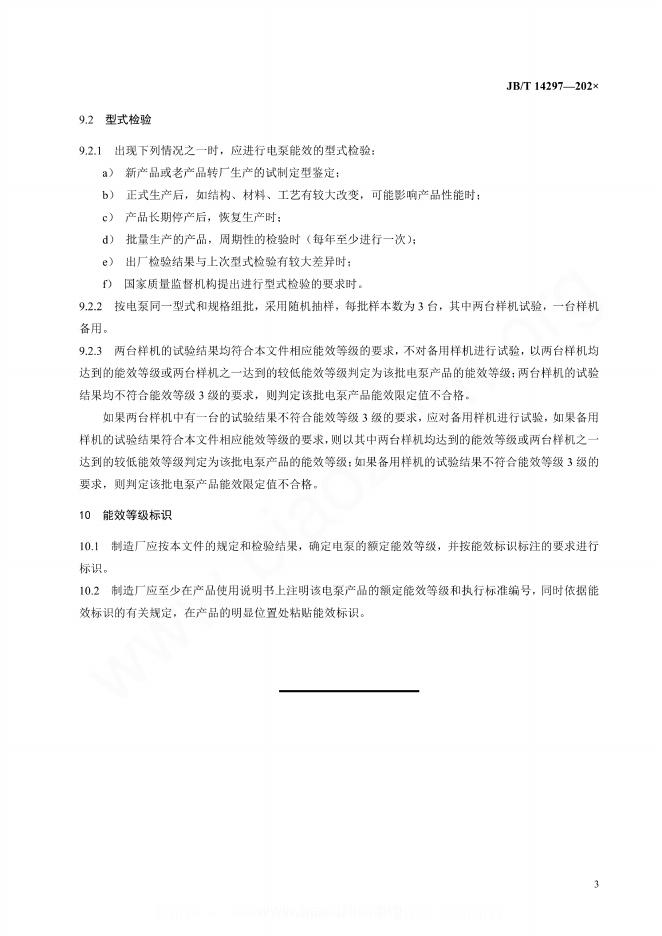 JB/T 14297—202×

9.2 型式检验

9.2.1 出现下列情况之一时，应进行电泵能效的型式检验：

a） 新产品或老产品转厂生产的试制定型鉴定；

b） 正式生产后，如结构、材料、工艺有较大改变，可能影响产品性能时；

c） 产品长期停产后，恢复生产时；

d） 批量生产的产品，周期性的检验时（每年至少进行一次）；

e） 出厂检验结果与上次型式检验有较大差异时；

f） 国家质量监督机构提出进行型式检验的要求时。

9.2.2 按电泵同一型式和规格组批，采用随机抽样，每批样本数为 3 台，其中两台样机试验，一台样机备用。

9.2.3 两台样机的试验结果均符合本文件相应能效等级的要求，不对备用样机进行试验，以两台样机均达到的能效等级或两台样机之一达到的较低能效等级判定为该批电泵产品的能效等级；两台样机的试验结果均不符合能效等级 3 级的要求，则判定该批电泵产品能效限定值不合格。

如果两台样机中有一台的试验结果不符合能效等级 3 级的要求，应对备用样机进行试验，如果备用样机的试验结果符合本文件相应能效等级的要求，则以其中两台样机均达到的能效等级或两台样机之一达到的较低能效等级判定为该批电泵产品的能效等级；如果备用样机的试验结果不符合能效等级 3 级的要求，则判定该批电泵产品能效限定值不合格。

10 能效等级标识

10.1 制造厂应按本文件的规定和检验结果，确定电泵的额定能效等级，并按能效标识标注的要求进行标识。

10.2 制造厂应至少在产品使用说明书上注明该电泵产品的额定能效等级和执行标准编号，同时依据能效标识的有关规定，在产品的明显位置处粘贴能效标识。

3